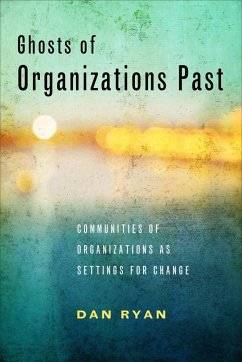 Ghosts of
Organizations Past

COMMUNITIES OF
ORGANIZATIONS AS
SETTINGS FOR CHANGE

DAN RYAN